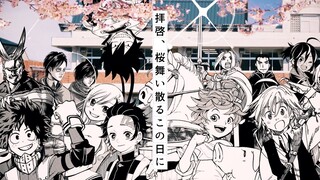 拝啓、桜舞い散るこの日に